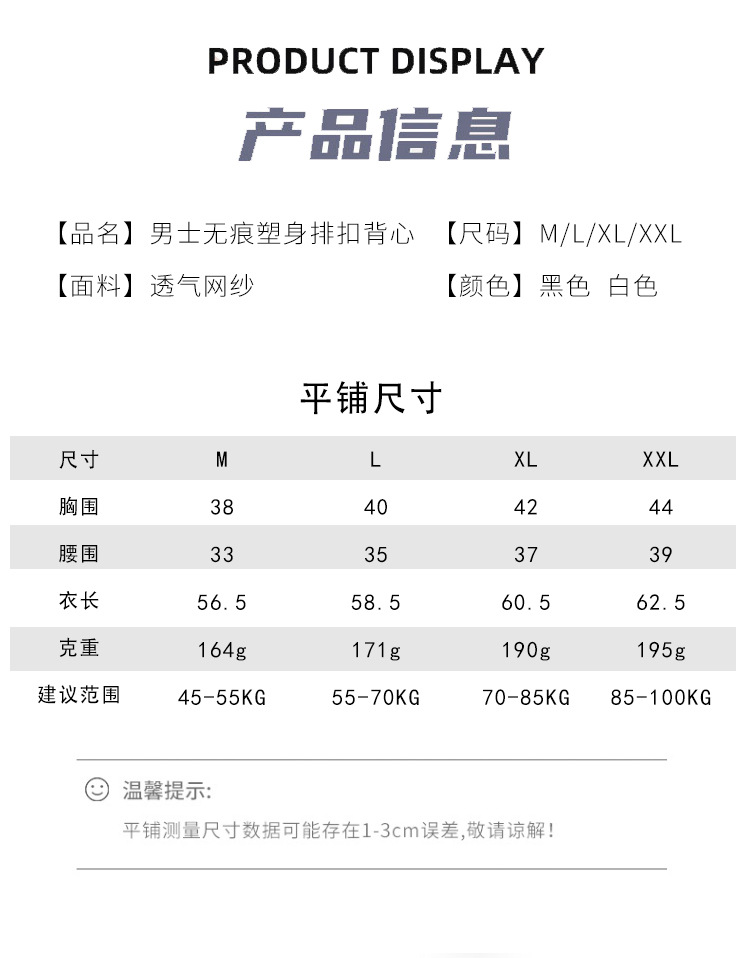 PRODUCT DISPLAY

产品信息

【品名】男士无痕塑身排扣背心 【尺码】M/L/XL/XXL

【面料】透气网纱 【颜色】黑色 白色

平铺尺寸

| 尺寸 | M | L | XL | XXL |
|---|---|---|---|---|
| 胸围 | 38 | 40 | 42 | 44 |
| 腰围 | 33 | 35 | 37 | 39 |
| 衣长 | 56.5 | 58.5 | 60.5 | 62.5 |
| 克重 | 164g | 171g | 190g | 195g |
| 建议范围 | 45-55KG | 55-70KG | 70-85KG | 85-100KG |

温馨提示:

平铺测量尺寸数据可能存在1-3cm误差,敬请谅解!